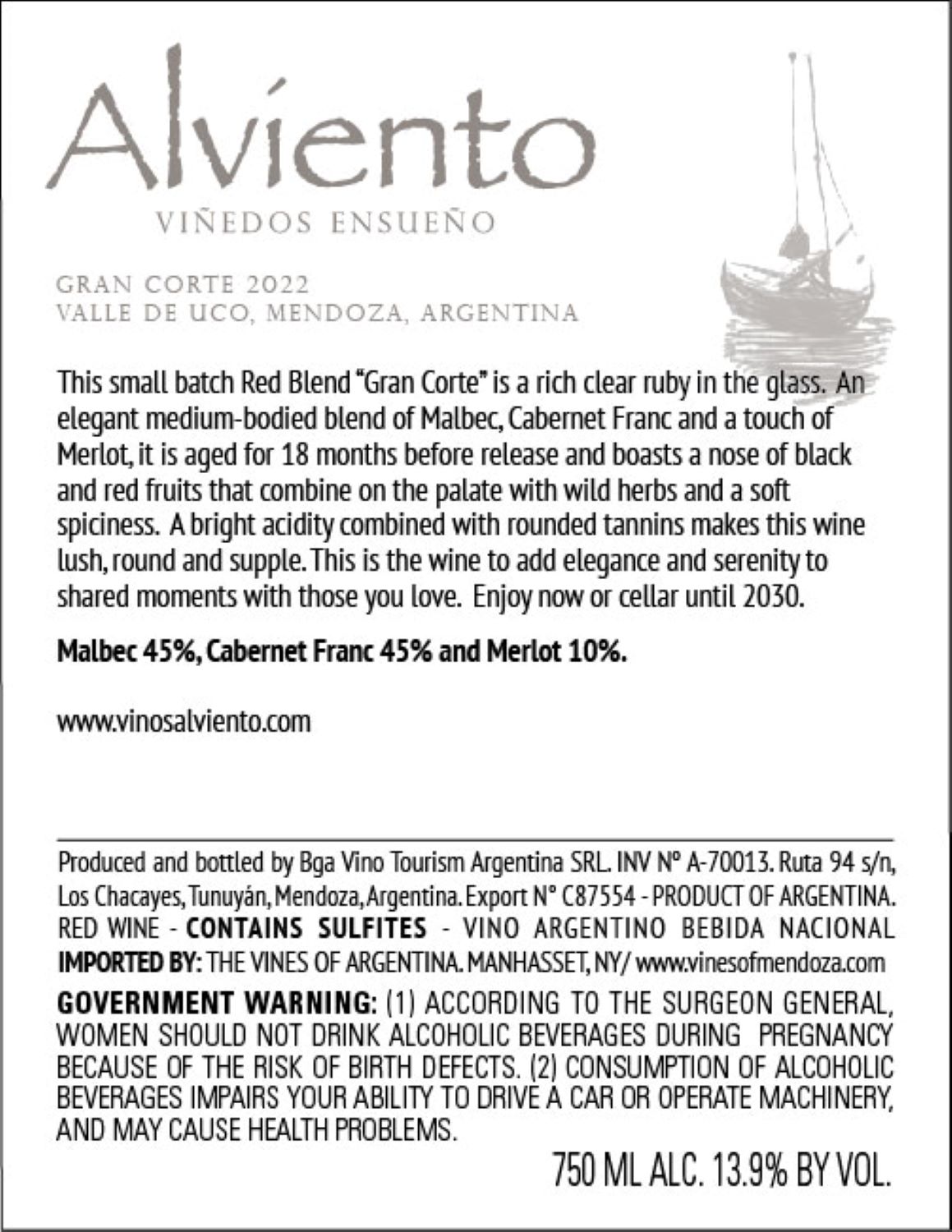 Alviento

VIÑEDOS ENSUEÑO

GRAN CORTE 2022
VALLE DE UCO, MENDOZA, ARGENTINA

This small batch Red Blend "Gran Corte" is a rich clear ruby in the glass. An elegant medium-bodied blend of Malbec, Cabernet Franc and a touch of Merlot, it is aged for 18 months before release and boasts a nose of black and red fruits that combine on the palate with wild herbs and a soft spiciness. A bright acidity combined with rounded tannins makes this wine lush, round and supple. This is the wine to add elegance and serenity to shared moments with those you love. Enjoy now or cellar until 2030.

Malbec 45%, Cabernet Franc 45% and Merlot 10%.

www.vinosalviento.com

Produced and bottled by Bga Vino Tourism Argentina SRL. INV Nº A-70013. Ruta 94 s/n, Los Chacayes, Tunuyán, Mendoza, Argentina. Export N° C87554 - PRODUCT OF ARGENTINA. RED WINE - CONTAINS SULFITES - VINO ARGENTINO BEBIDA NACIONAL
IMPORTED BY: THE VINES OF ARGENTINA. MANHASSET, NY/ www.vinesofmendoza.com

GOVERNMENT WARNING: (1) ACCORDING TO THE SURGEON GENERAL, WOMEN SHOULD NOT DRINK ALCOHOLIC BEVERAGES DURING PREGNANCY BECAUSE OF THE RISK OF BIRTH DEFECTS. (2) CONSUMPTION OF ALCOHOLIC BEVERAGES IMPAIRS YOUR ABILITY TO DRIVE A CAR OR OPERATE MACHINERY, AND MAY CAUSE HEALTH PROBLEMS.

750 ML ALC. 13.9% BY VOL.